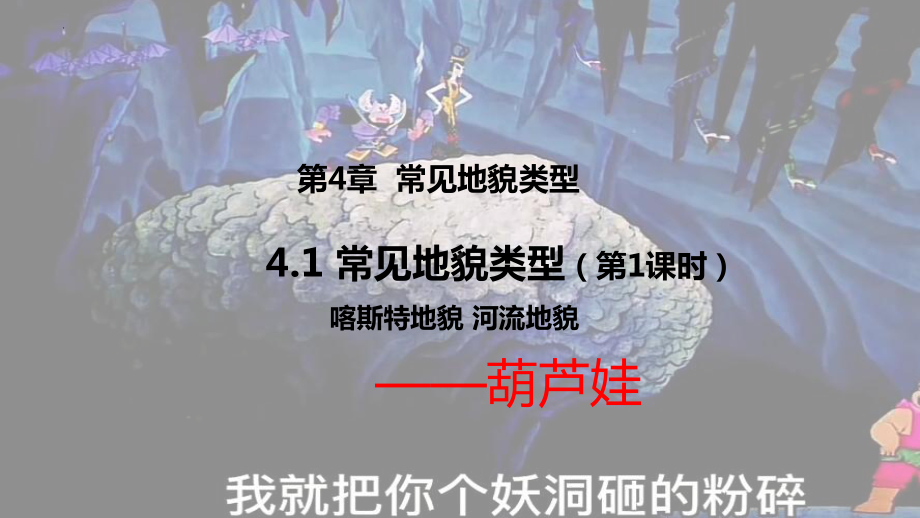 第4章 常见地貌类型

4.1 常见地貌类型（第1课时）

喀斯特地貌 河流地貌

——葫芦娃

我就把你个妖洞砸的粉碎